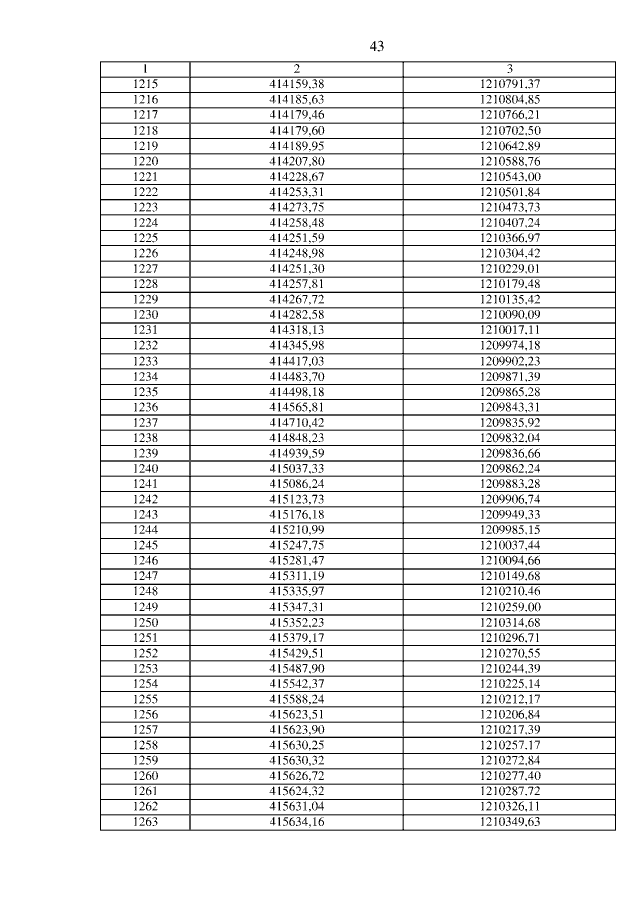 43

| 1 | 2 | 3 |
|---|---|---|
| 1215 | 414159,38 | 1210791,37 |
| 1216 | 414185,63 | 1210804,85 |
| 1217 | 414179,46 | 1210766,21 |
| 1218 | 414179,60 | 1210702,50 |
| 1219 | 414189,95 | 1210642,89 |
| 1220 | 414207,80 | 1210588,76 |
| 1221 | 414228,67 | 1210543,00 |
| 1222 | 414253,31 | 1210501,84 |
| 1223 | 414273,75 | 1210473,73 |
| 1224 | 414258,48 | 1210407,24 |
| 1225 | 414251,59 | 1210366,97 |
| 1226 | 414248,98 | 1210304,42 |
| 1227 | 414251,30 | 1210229,01 |
| 1228 | 414257,81 | 1210179,48 |
| 1229 | 414267,72 | 1210135,42 |
| 1230 | 414282,58 | 1210090,09 |
| 1231 | 414318,13 | 1210017,11 |
| 1232 | 414345,98 | 1209974,18 |
| 1233 | 414417,03 | 1209902,23 |
| 1234 | 414483,70 | 1209871,39 |
| 1235 | 414498,18 | 1209865,28 |
| 1236 | 414565,81 | 1209843,31 |
| 1237 | 414710,42 | 1209835,92 |
| 1238 | 414848,23 | 1209832,04 |
| 1239 | 414939,59 | 1209836,66 |
| 1240 | 415037,33 | 1209862,24 |
| 1241 | 415086,24 | 1209883,28 |
| 1242 | 415123,73 | 1209906,74 |
| 1243 | 415176,18 | 1209949,33 |
| 1244 | 415210,99 | 1209985,15 |
| 1245 | 415247,75 | 1210037,44 |
| 1246 | 415281,47 | 1210094,66 |
| 1247 | 415311,19 | 1210149,68 |
| 1248 | 415335,97 | 1210210,46 |
| 1249 | 415347,31 | 1210259,00 |
| 1250 | 415352,23 | 1210314,68 |
| 1251 | 415379,17 | 1210296,71 |
| 1252 | 415429,51 | 1210270,55 |
| 1253 | 415487,90 | 1210244,39 |
| 1254 | 415542,37 | 1210225,14 |
| 1255 | 415588,24 | 1210212,17 |
| 1256 | 415623,51 | 1210206,84 |
| 1257 | 415623,90 | 1210217,39 |
| 1258 | 415630,25 | 1210257,17 |
| 1259 | 415630,32 | 1210272,84 |
| 1260 | 415626,72 | 1210277,40 |
| 1261 | 415624,32 | 1210287,72 |
| 1262 | 415631,04 | 1210326,11 |
| 1263 | 415634,16 | 1210349,63 |